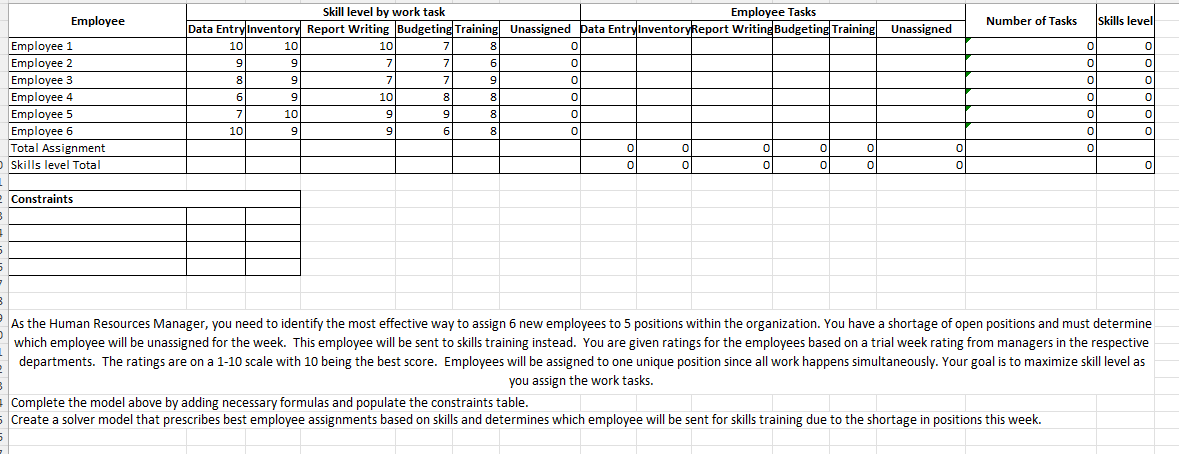 | Employee | Skill level by work task | | | | | | Employee Tasks | | | | | | Number of Tasks | Skills level |
|---|---|---|---|---|---|---|---|---|---|---|---|---|---|---|
| | Data Entry | Inventory | Report Writing | Budgeting | Training | Unassigned | Data Entry | Inventory | Report Writing | Budgeting | Training | Unassigned | | |
| Employee 1 | 10 | 10 | 10 | 7 | 8 | 0 | | | | | | | 0 | 0 |
| Employee 2 | 9 | 9 | 7 | 7 | 6 | 0 | | | | | | | 0 | 0 |
| Employee 3 | 8 | 9 | 7 | 7 | 9 | 0 | | | | | | | 0 | 0 |
| Employee 4 | 6 | 9 | 10 | 8 | 8 | 0 | | | | | | | 0 | 0 |
| Employee 5 | 7 | 10 | 9 | 9 | 8 | 0 | | | | | | | 0 | 0 |
| Employee 6 | 10 | 9 | 9 | 6 | 8 | 0 | | | | | | | 0 | 0 |
| Total Assignment | | | | | | | 0 | 0 | 0 | 0 | 0 | 0 | 0 | |
| Skills level Total | | | | | | | 0 | 0 | 0 | 0 | 0 | 0 | | 0 |

| Constraints | | |
|---|---|---|
| | | |
| | | |
| | | |
| | | |

As the Human Resources Manager, you need to identify the most effective way to assign 6 new employees to 5 positions within the organization. You have a shortage of open positions and must determine which employee will be unassigned for the week. This employee will be sent to skills training instead. You are given ratings for the employees based on a trial week rating from managers in the respective departments. The ratings are on a 1-10 scale with 10 being the best score. Employees will be assigned to one unique position since all work happens simultaneously. Your goal is to maximize skill level as you assign the work tasks.

Complete the model above by adding necessary formulas and populate the constraints table.
Create a solver model that prescribes best employee assignments based on skills and determines which employee will be sent for skills training due to the shortage in positions this week.